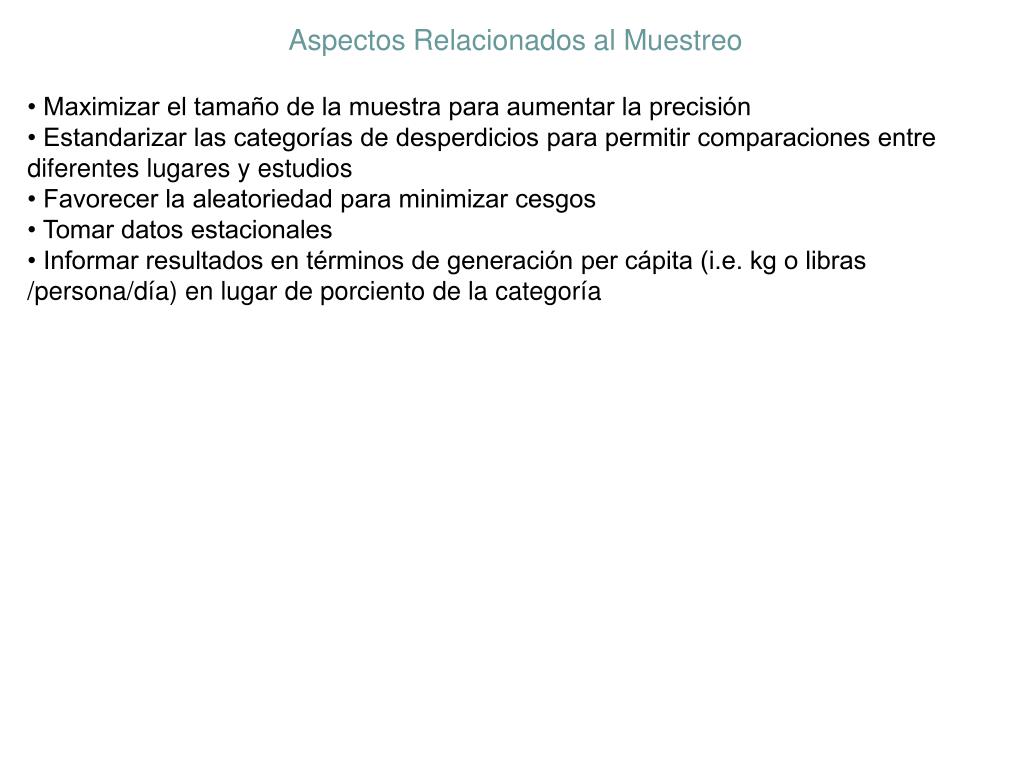 Aspectos Relacionados al Muestreo

• Maximizar el tamaño de la muestra para aumentar la precisión
• Estandarizar las categorías de desperdicios para permitir comparaciones entre diferentes lugares y estudios
• Favorecer la aleatoriedad para minimizar cesgos
• Tomar datos estacionales
• Informar resultados en términos de generación per cápita (i.e. kg o libras /persona/día) en lugar de porciento de la categoría